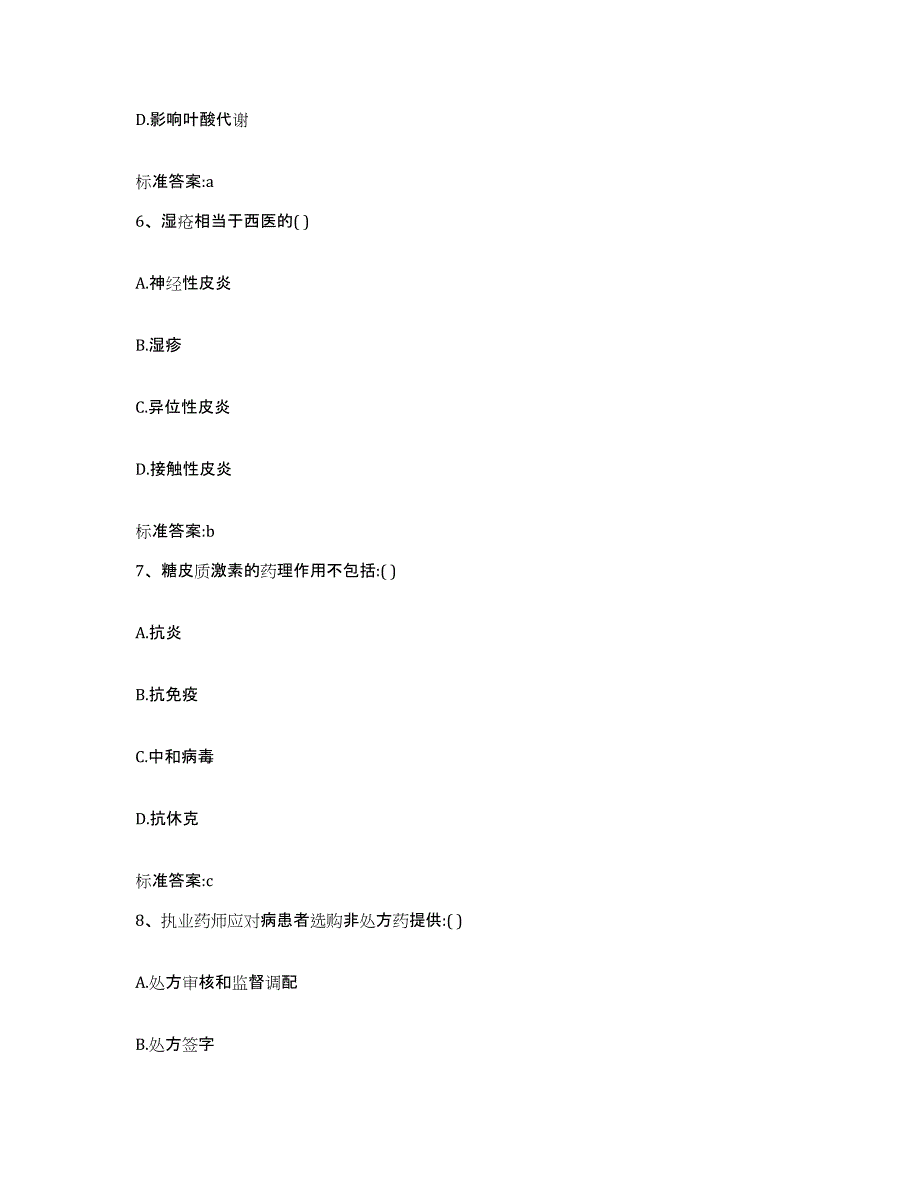 D.影响叶酸代谢

标准答案:a

6、湿疮相当于西医的( )

A.神经性皮炎

B.湿疹

C.异位性皮炎

D.接触性皮炎

标准答案:b

7、糖皮质激素的药理作用不包括:( )

A.抗炎

B.抗免疫

C.中和病毒

D.抗休克

标准答案:c

8、执业药师应对病患者选购非处方药提供:( )

A.处方审核和监督调配

B.处方签字